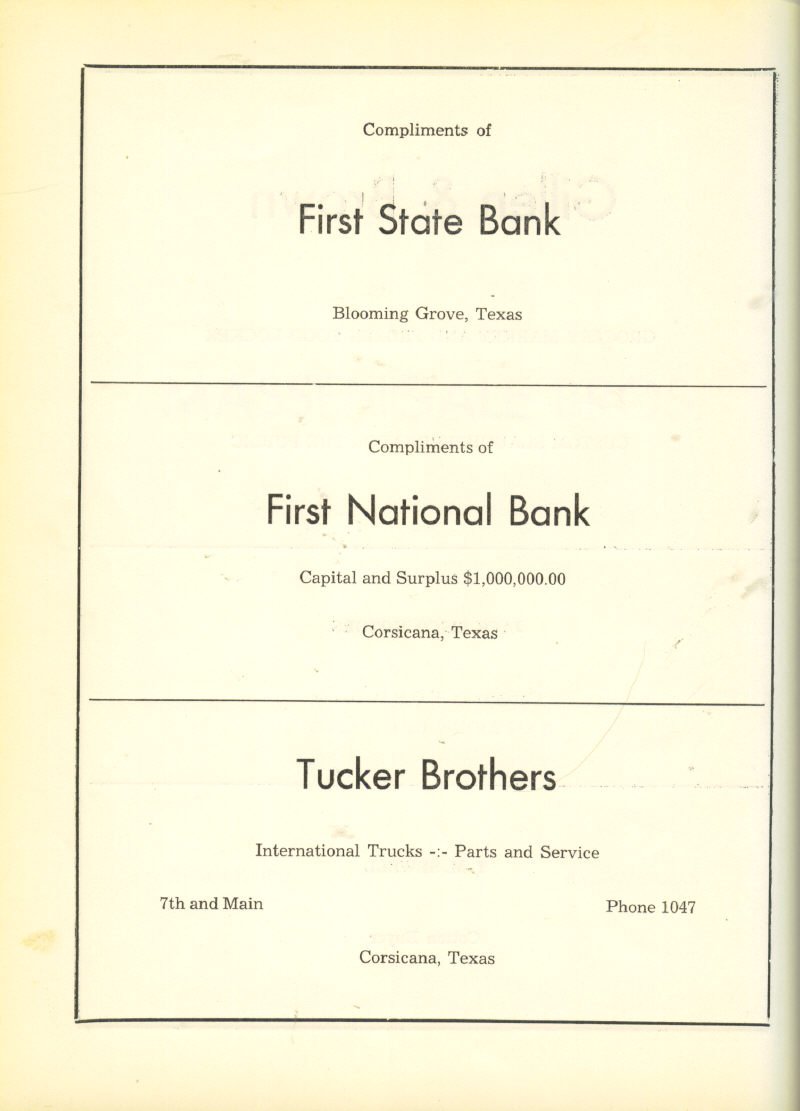 Compliments of

First State Bank

Blooming Grove, Texas

Compliments of

First National Bank

Capital and Surplus $1,000,000.00

Corsicana, Texas

Tucker Brothers

International Trucks -:- Parts and Service

7th and Main

Phone 1047

Corsicana, Texas